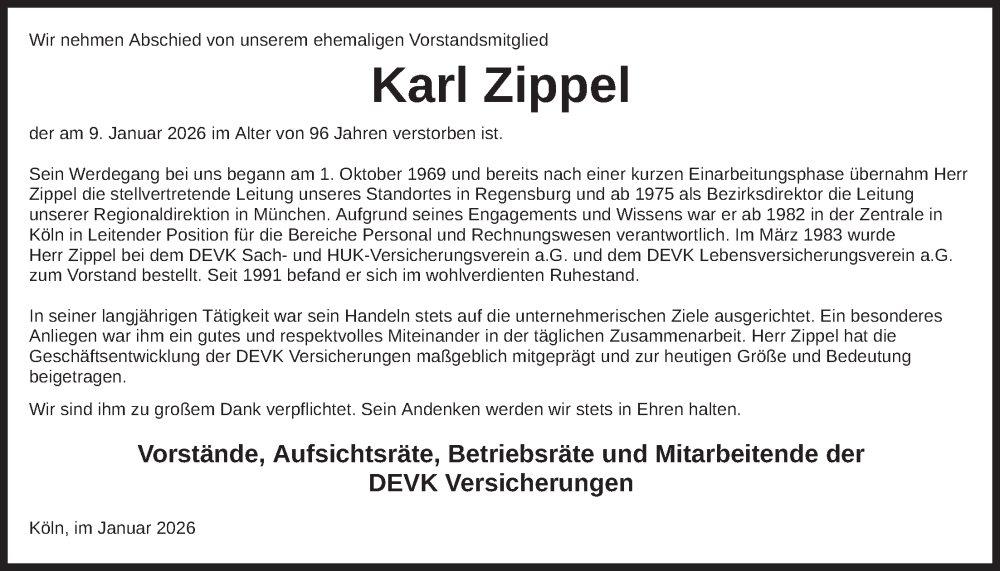 Wir nehmen Abschied von unserem ehemaligen Vorstandsmitglied

Karl Zippel

der am 9. Januar 2026 im Alter von 96 Jahren verstorben ist.

Sein Werdegang bei uns begann am 1. Oktober 1969 und bereits nach einer kurzen Einarbeitungsphase übernahm Herr Zippel die stellvertretende Leitung unseres Standortes in Regensburg und ab 1975 als Bezirksdirektor die Leitung unserer Regionaldirektion in München. Aufgrund seines Engagements und Wissens war er ab 1982 in der Zentrale in Köln in Leitender Position für die Bereiche Personal und Rechnungswesen verantwortlich. Im März 1983 wurde Herr Zippel bei dem DEVK Sach- und HUK-Versicherungsverein a.G. und dem DEVK Lebensversicherungsverein a.G. zum Vorstand bestellt. Seit 1991 befand er sich im wohlverdienten Ruhestand.

In seiner langjährigen Tätigkeit war sein Handeln stets auf die unternehmerischen Ziele ausgerichtet. Ein besonderes Anliegen war ihm ein gutes und respektvolles Miteinander in der täglichen Zusammenarbeit. Herr Zippel hat die Geschäftsentwicklung der DEVK Versicherungen maßgeblich mitgeprägt und zur heutigen Größe und Bedeutung beigetragen.

Wir sind ihm zu großem Dank verpflichtet. Sein Andenken werden wir stets in Ehren halten.

Vorstände, Aufsichtsräte, Betriebsräte und Mitarbeitende der DEVK Versicherungen

Köln, im Januar 2026